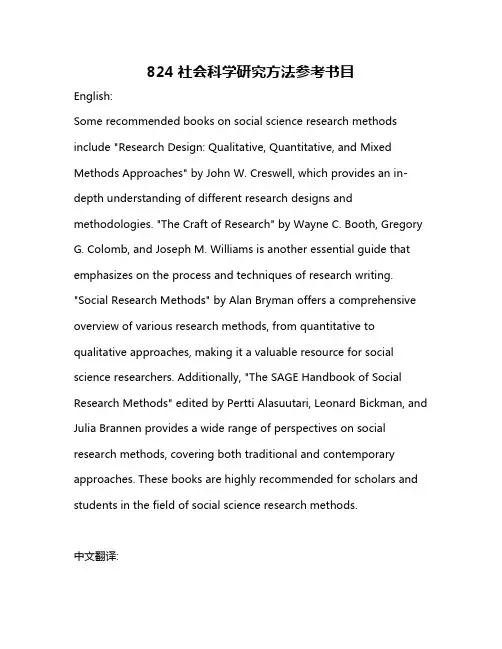 824 社会科学研究方法参考书目

English:

Some recommended books on social science research methods include "Research Design: Qualitative, Quantitative, and Mixed Methods Approaches" by John W. Creswell, which provides an in-depth understanding of different research designs and methodologies. "The Craft of Research" by Wayne C. Booth, Gregory G. Colomb, and Joseph M. Williams is another essential guide that emphasizes on the process and techniques of research writing. "Social Research Methods" by Alan Bryman offers a comprehensive overview of various research methods, from quantitative to qualitative approaches, making it a valuable resource for social science researchers. Additionally, "The SAGE Handbook of Social Research Methods" edited by Pertti Alasuutari, Leonard Bickman, and Julia Brannen provides a wide range of perspectives on social research methods, covering both traditional and contemporary approaches. These books are highly recommended for scholars and students in the field of social science research methods.

中文翻译: